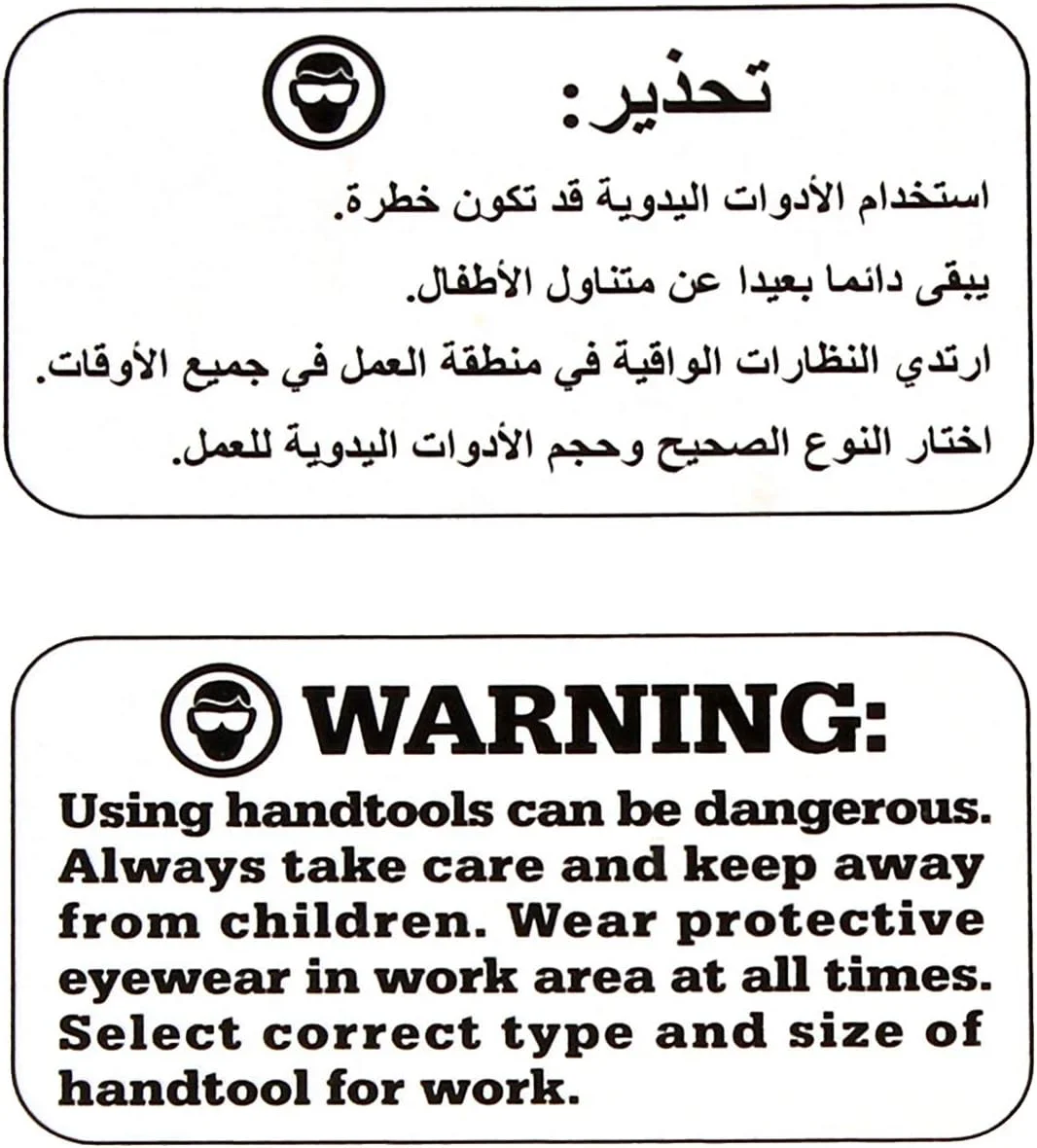 تحذير:

استخدام الأدوات اليدوية قد تكون خطرة.

يبقى دائما بعيدا عن متناول الأطفال.

ارتدي النظارات الواقية في منطقة العمل في جميع الأوقات.

اختار النوع الصحيح وحجم الأدوات اليدوية للعمل.

WARNING:

Using handtools can be dangerous. Always take care and keep away from children. Wear protective eyewear in work area at all times. Select correct type and size of handtool for work.